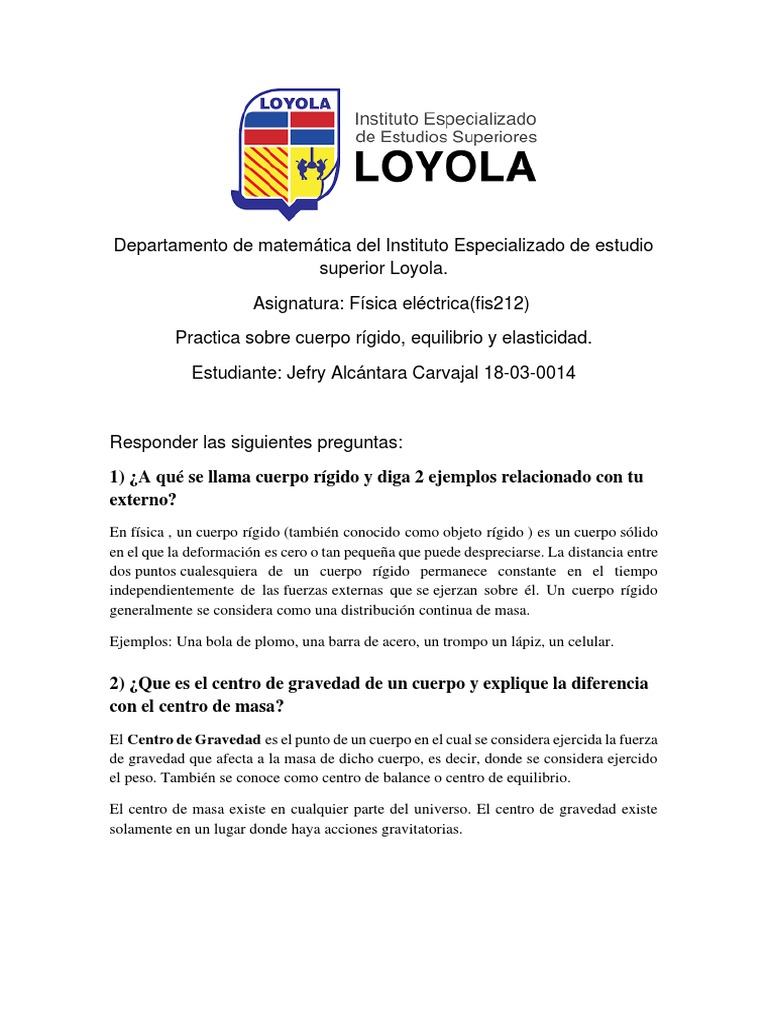 LOYOLA

Instituto Especializado de Estudios Superiores
LOYOLA

Departamento de matemática del Instituto Especializado de estudio superior Loyola.

Asignatura: Física eléctrica(fis212)

Practica sobre cuerpo rígido, equilibrio y elasticidad.

Estudiante: Jefry Alcántara Carvajal 18-03-0014

Responder las siguientes preguntas:

1) ¿A qué se llama cuerpo rígido y diga 2 ejemplos relacionado con tu externo?

En física , un cuerpo rígido (también conocido como objeto rígido ) es un cuerpo sólido en el que la deformación es cero o tan pequeña que puede despreciarse. La distancia entre dos puntos cualesquiera de un cuerpo rígido permanece constante en el tiempo independientemente de las fuerzas externas que se ejerzan sobre él. Un cuerpo rígido generalmente se considera como una distribución continua de masa.

Ejemplos: Una bola de plomo, una barra de acero, un trompo un lápiz, un celular.

2) ¿Que es el centro de gravedad de un cuerpo y explique la diferencia con el centro de masa?

El Centro de Gravedad es el punto de un cuerpo en el cual se considera ejercida la fuerza de gravedad que afecta a la masa de dicho cuerpo, es decir, donde se considera ejercido el peso. También se conoce como centro de balance o centro de equilibrio.

El centro de masa existe en cualquier parte del universo. El centro de gravedad existe solamente en un lugar donde haya acciones gravitatorias.